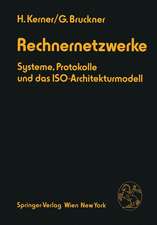 H. Kerner/G. Bruckner

Rechnernetzwerke

Systeme, Protokolle und das ISO-Architekturmodell

Springer-Verlag Wien New York